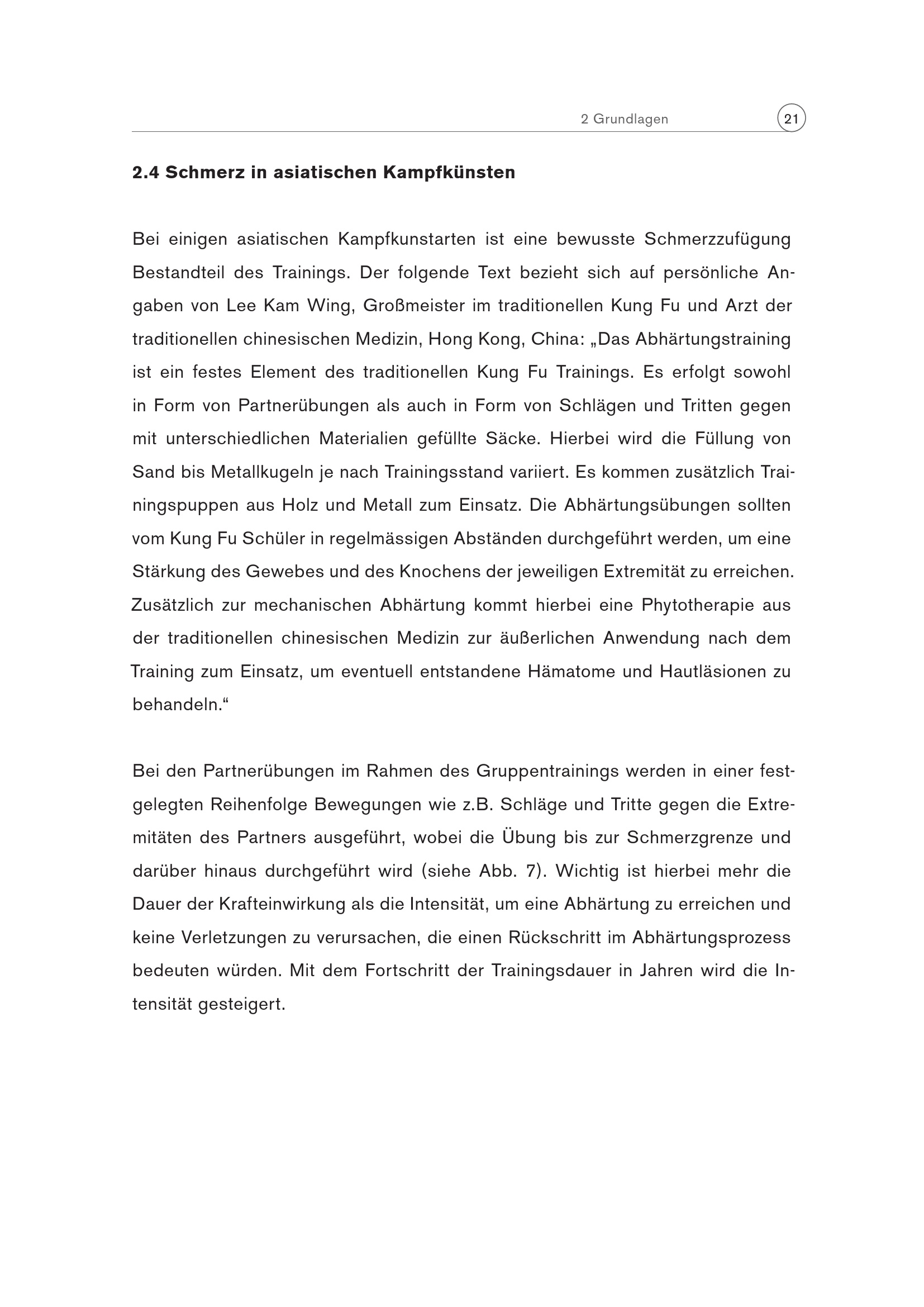 2 Grundlagen 21

2.4 Schmerz in asiatischen Kampfkünsten

Bei einigen asiatischen Kampfkunstarten ist eine bewusste Schmerzzufügung Bestandteil des Trainings. Der folgende Text bezieht sich auf persönliche Angaben von Lee Kam Wing, Großmeister im traditionellen Kung Fu und Arzt der traditionellen chinesischen Medizin, Hong Kong, China: „Das Abhärtungstraining ist ein festes Element des traditionellen Kung Fu Trainings. Es erfolgt sowohl in Form von Partnerübungen als auch in Form von Schlägen und Tritten gegen mit unterschiedlichen Materialien gefüllte Säcke. Hierbei wird die Füllung von Sand bis Metallkugeln je nach Trainingsstand variiert. Es kommen zusätzlich Trainingspuppen aus Holz und Metall zum Einsatz. Die Abhärtungsübungen sollten vom Kung Fu Schüler in regelmässigen Abständen durchgeführt werden, um eine Stärkung des Gewebes und des Knochens der jeweiligen Extremität zu erreichen. Zusätzlich zur mechanischen Abhärtung kommt hierbei eine Phytotherapie aus der traditionellen chinesischen Medizin zur äußerlichen Anwendung nach dem Training zum Einsatz, um eventuell entstandene Hämatome und Hautläsionen zu behandeln.“

Bei den Partnerübungen im Rahmen des Gruppentrainings werden in einer festgelegten Reihenfolge Bewegungen wie z.B. Schläge und Tritte gegen die Extremitäten des Partners ausgeführt, wobei die Übung bis zur Schmerzgrenze und darüber hinaus durchgeführt wird (siehe Abb. 7). Wichtig ist hierbei mehr die Dauer der Krafteinwirkung als die Intensität, um eine Abhärtung zu erreichen und keine Verletzungen zu verursachen, die einen Rückschritt im Abhärtungsprozess bedeuten würden. Mit dem Fortschritt der Trainingsdauer in Jahren wird die Intensität gesteigert.